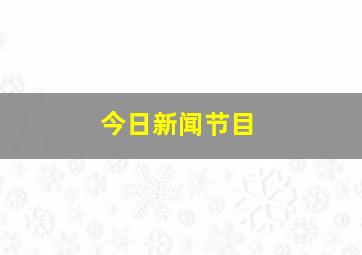 今日新闻节目